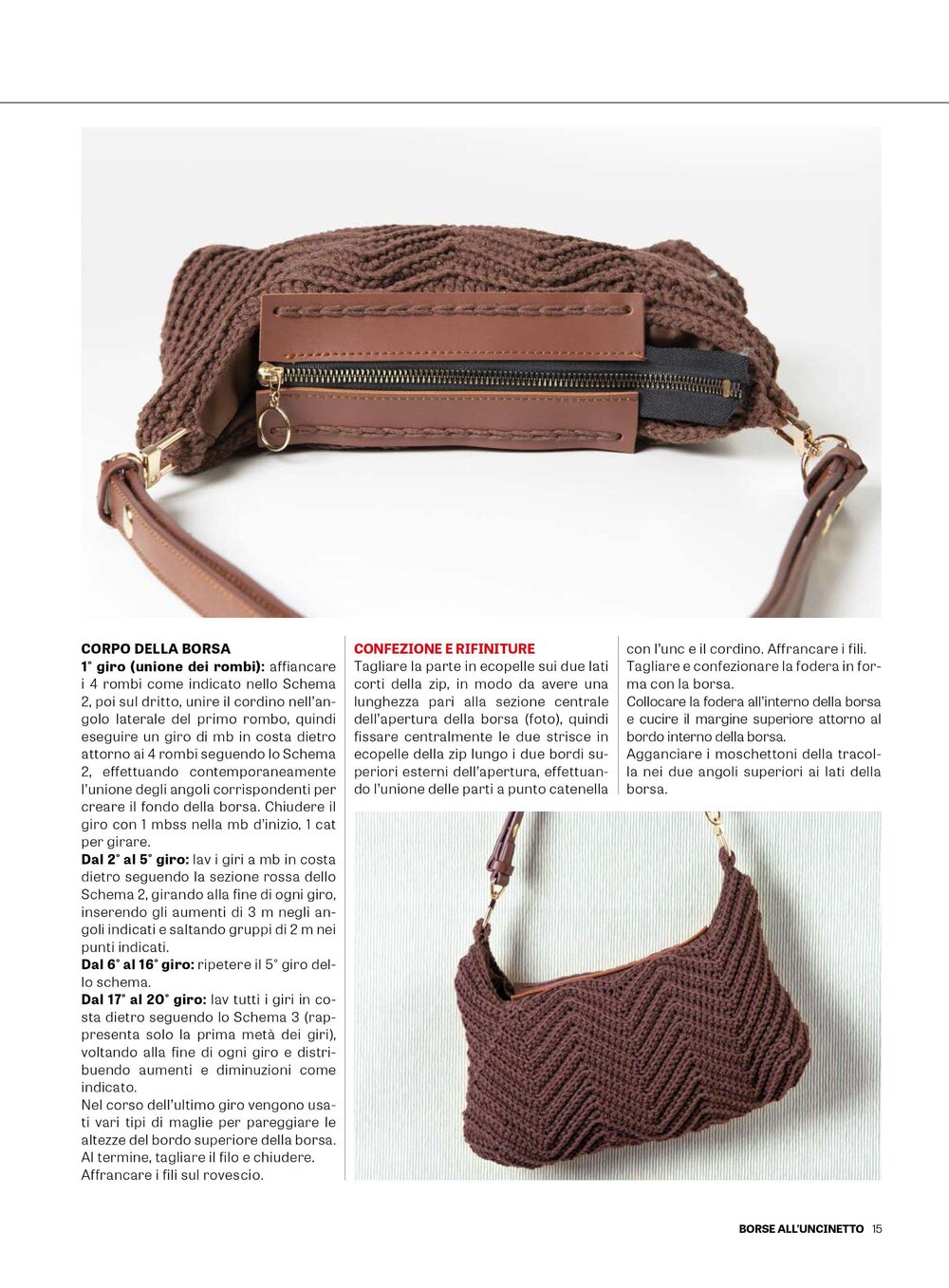 CORPO DELLA BORSA

1° giro (unione dei rombi): affiancare i 4 rombi come indicato nello Schema 2, poi sul dritto, unire il cordino nell'angolo laterale del primo rombo, quindi eseguire un giro di mb in costa dietro attorno ai 4 rombi seguendo lo Schema 2, effettuando contemporaneamente l'unione degli angoli corrispondenti per creare il fondo della borsa. Chiudere il giro con 1 mbss nella mb d'inizio, 1 cat per girare.

Dal 2° al 5° giro: lav i giri a mb in costa dietro seguendo la sezione rossa dello Schema 2, girando alla fine di ogni giro, inserendo gli aumenti di 3 m negli angoli indicati e saltando gruppi di 2 m nei punti indicati.

Dal 6° al 16° giro: ripetere il 5° giro dello schema.

Dal 17° al 20° giro: lav tutti i giri in costa dietro seguendo lo Schema 3 (rappresenta solo la prima metà dei giri), voltando alla fine di ogni giro e distribuendo aumenti e diminuzioni come indicato.

Nel corso dell'ultimo giro vengono usati vari tipi di maglie per pareggiare le altezze del bordo superiore della borsa. Al termine, tagliare il filo e chiudere. Affrancare i fili sul rovescio.

CONFEZIONE E RIFINITURE

Tagliare la parte in ecopelle sui due lati corti della zip, in modo da avere una lunghezza pari alla sezione centrale dell'apertura della borsa (foto), quindi fissare centralmente le due strisce in ecopelle della zip lungo i due bordi superiori esterni dell'apertura, effettuando l'unione delle parti a punto catenella con l'unc e il cordino. Affrancare i fili.

Tagliare e confezionare la fodera in forma con la borsa.

Collocare la fodera all'interno della borsa e cucire il margine superiore attorno al bordo interno della borsa.

Agganciare i moschettoni della tracolla nei due angoli superiori ai lati della borsa.

BORSE ALL'UNCINETTO 15